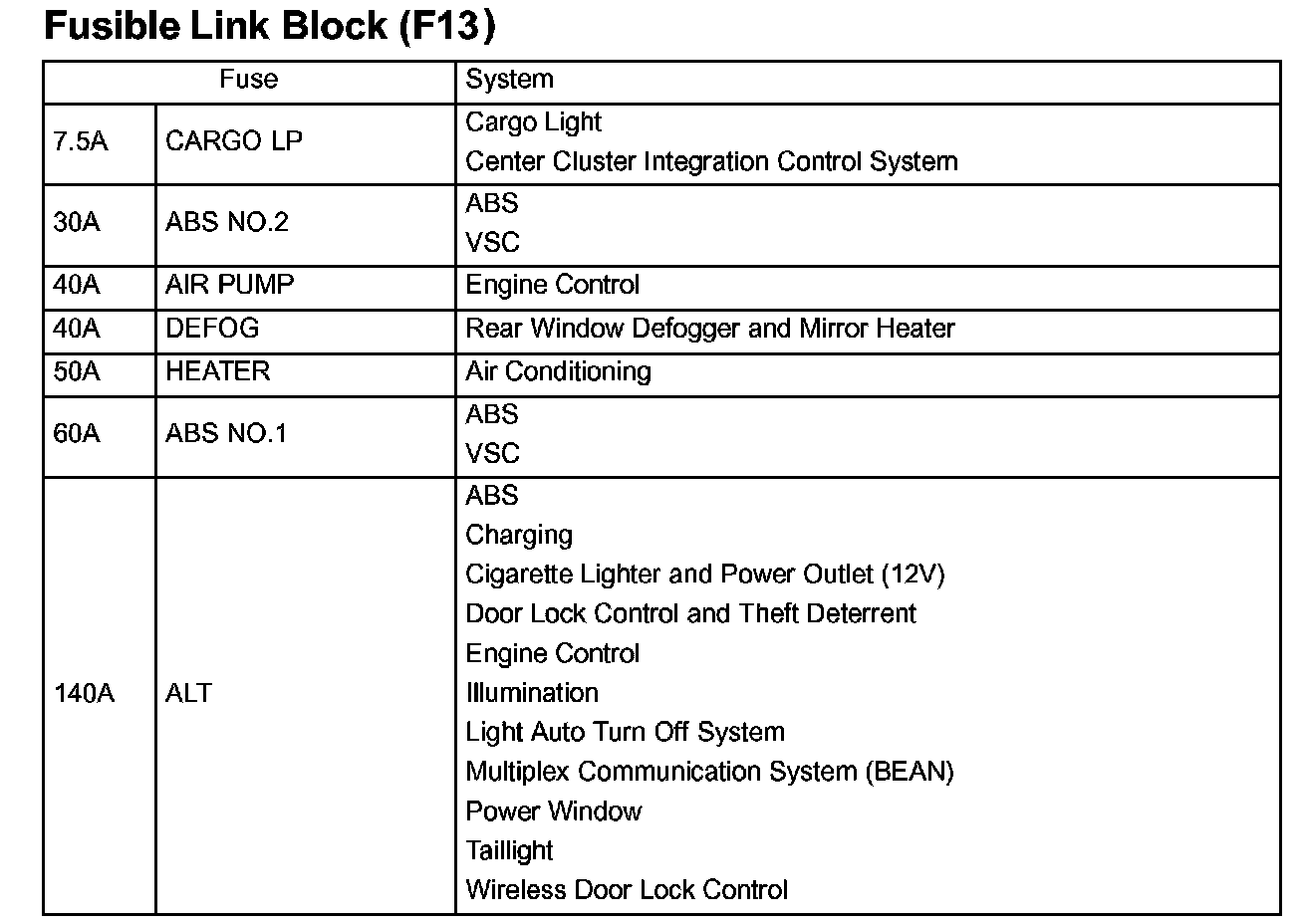 Fusible Link Block (F13)

| Fuse | | System |
|---|---|---|
| 7.5A | CARGO LP | Cargo Light<br>Center Cluster Integration Control System |
| 30A | ABS NO.2 | ABS<br>VSC |
| 40A | AIR PUMP | Engine Control |
| 40A | DEFOG | Rear Window Defogger and Mirror Heater |
| 50A | HEATER | Air Conditioning |
| 60A | ABS NO.1 | ABS<br>VSC |
| 140A | ALT | ABS<br>Charging<br>Cigarette Lighter and Power Outlet (12V)<br>Door Lock Control and Theft Deterrent<br>Engine Control<br>Illumination<br>Light Auto Turn Off System<br>Multiplex Communication System (BEAN)<br>Power Window<br>Taillight<br>Wireless Door Lock Control |